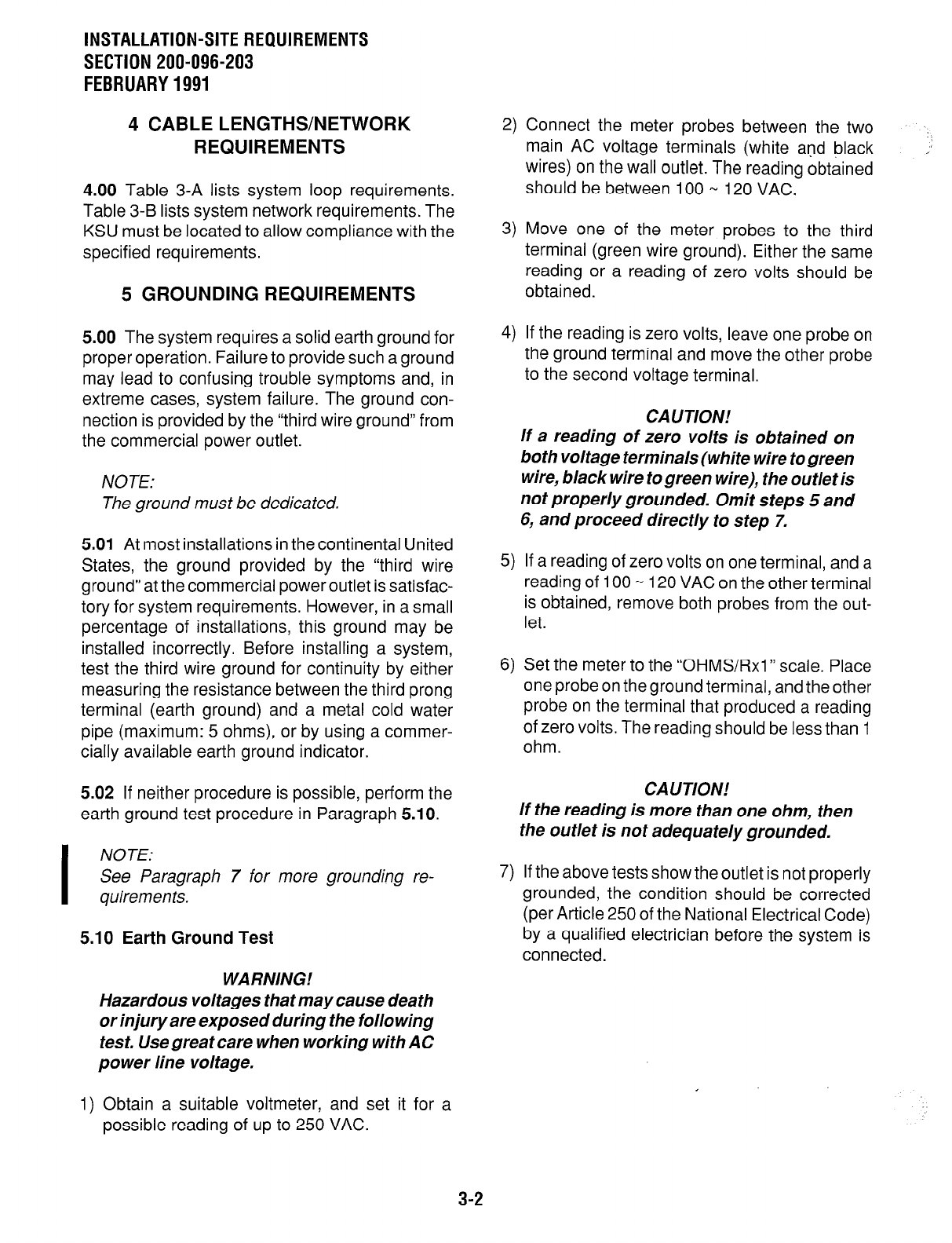 INSTALLATION-SITE REQUIREMENTS
SECTION 200-096-203
FEBRUARY 1991

4 CABLE LENGTHS/NETWORK REQUIREMENTS

4.00 Table 3-A lists system loop requirements. Table 3-B lists system network requirements. The KSU must be located to allow compliance with the specified requirements.

5 GROUNDING REQUIREMENTS

5.00 The system requires a solid earth ground for proper operation. Failure to provide such a ground may lead to confusing trouble symptoms and, in extreme cases, system failure. The ground connection is provided by the "third wire ground" from the commercial power outlet.

NOTE:
The ground must be dedicated.

5.01 At most installations in the continental United States, the ground provided by the "third wire ground" at the commercial power outlet is satisfactory for system requirements. However, in a small percentage of installations, this ground may be installed incorrectly. Before installing a system, test the third wire ground for continuity by either measuring the resistance between the third prong terminal (earth ground) and a metal cold water pipe (maximum: 5 ohms), or by using a commercially available earth ground indicator.

5.02 If neither procedure is possible, perform the earth ground test procedure in Paragraph 5.10.

NOTE:
See Paragraph 7 for more grounding requirements.

5.10 Earth Ground Test

WARNING!
Hazardous voltages that may cause death or injury are exposed during the following test. Use great care when working with AC power line voltage.

1) Obtain a suitable voltmeter, and set it for a possible reading of up to 250 VAC.

2) Connect the meter probes between the two main AC voltage terminals (white and black wires) on the wall outlet. The reading obtained should be between 100 ~ 120 VAC.

3) Move one of the meter probes to the third terminal (green wire ground). Either the same reading or a reading of zero volts should be obtained.

4) If the reading is zero volts, leave one probe on the ground terminal and move the other probe to the second voltage terminal.

CAUTION!
If a reading of zero volts is obtained on both voltage terminals (white wire to green wire, black wire to green wire), the outlet is not properly grounded. Omit steps 5 and 6, and proceed directly to step 7.

5) If a reading of zero volts on one terminal, and a reading of 100 ~ 120 VAC on the other terminal is obtained, remove both probes from the outlet.

6) Set the meter to the "OHMS/Rx1" scale. Place one probe on the ground terminal, and the other probe on the terminal that produced a reading of zero volts. The reading should be less than 1 ohm.

CAUTION!
If the reading is more than one ohm, then the outlet is not adequately grounded.

7) If the above tests show the outlet is not properly grounded, the condition should be corrected (per Article 250 of the National Electrical Code) by a qualified electrician before the system is connected.

3-2